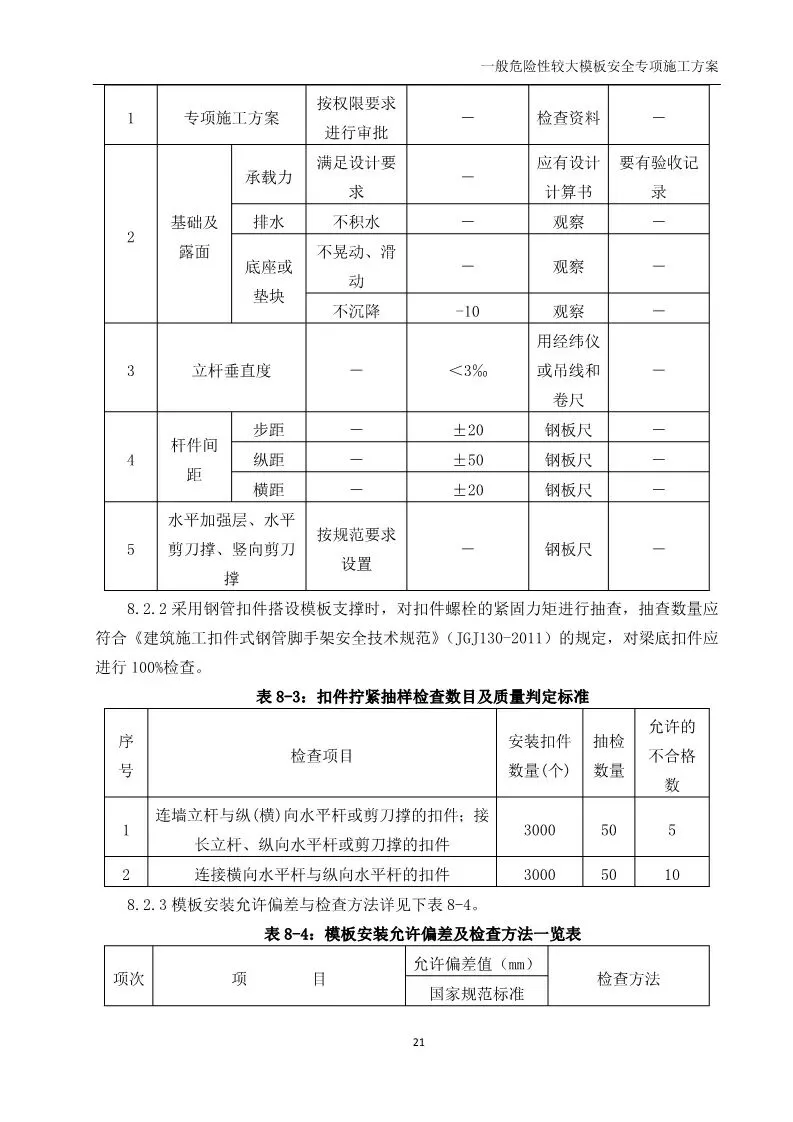 一般危险性较大模板安全专项施工方案

| 1 | 专项施工方案 | | 按权限要求进行审批 | — | 检查资料 | — |
|---|---|---|---|---|---|---|
| 2 | 基础及露面 | 承载力 | 满足设计要求 | — | 应有设计计算书 | 要有验收记录 |
| | | 排水 | 不积水 | — | 观察 | — |
| | | 底座或垫块 | 不晃动、滑动 | — | 观察 | — |
| | | | 不沉降 | -10 | 观察 | — |
| 3 | 立杆垂直度 | | — | ＜3‰ | 用经纬仪或吊线和卷尺 | — |
| 4 | 杆件间距 | 步距 | — | ±20 | 钢板尺 | — |
| | | 纵距 | — | ±50 | 钢板尺 | — |
| | | 横距 | — | ±20 | 钢板尺 | — |
| 5 | 水平加强层、水平剪刀撑、竖向剪刀撑 | | 按规范要求设置 | — | 钢板尺 | — |

8.2.2 采用钢管扣件搭设模板支撑时，对扣件螺栓的紧固力矩进行抽查，抽查数量应符合《建筑施工扣件式钢管脚手架安全技术规范》（JGJ130-2011）的规定，对梁底扣件应进行 100%检查。

表 8-3：扣件拧紧抽样检查数目及质量判定标准

| 序号 | 检查项目 | 安装扣件数量(个) | 抽检数量 | 允许的不合格数 |
|---|---|---|---|---|
| 1 | 连墙立杆与纵(横)向水平杆或剪刀撑的扣件；接长立杆、纵向水平杆或剪刀撑的扣件 | 3000 | 50 | 5 |
| 2 | 连接横向水平杆与纵向水平杆的扣件 | 3000 | 50 | 10 |

8.2.3 模板安装允许偏差与检查方法详见下表 8-4。

表 8-4：模板安装允许偏差及检查方法一览表

| 项次 | 项　　目 | 允许偏差值（mm） | 检查方法 |
|---|---|---|---|
| | | 国家规范标准 | |

21